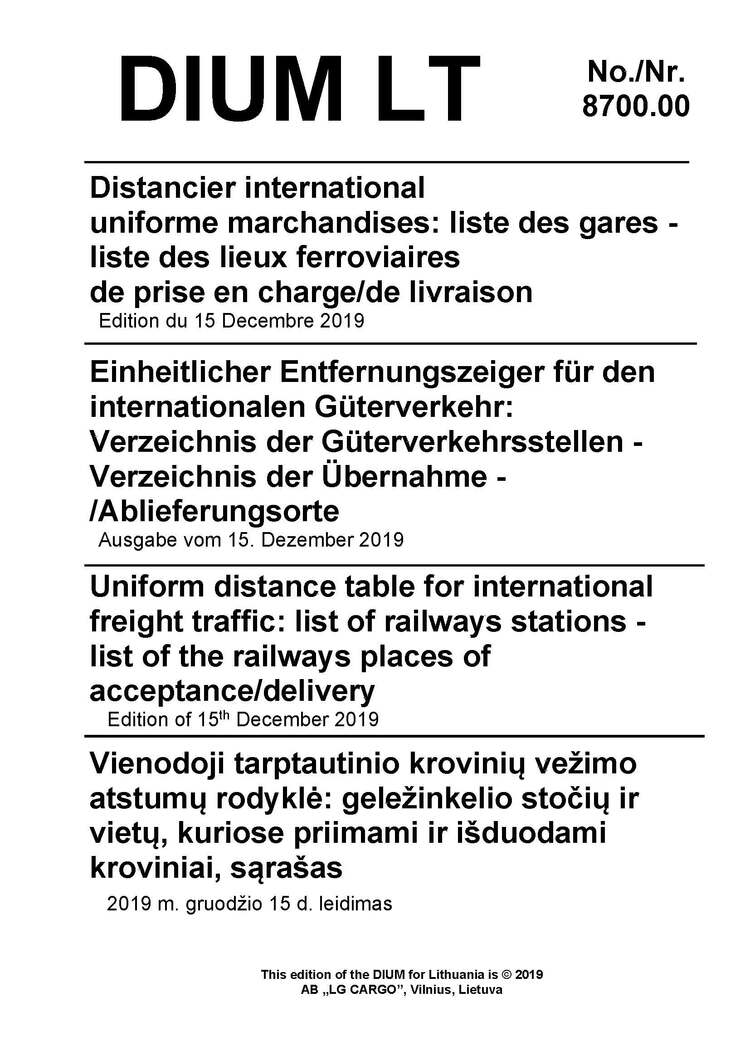 DIUM LT

No./Nr.
8700.00

Distancier international uniforme marchandises: liste des gares - liste des lieux ferroviaires de prise en charge/de livraison
Edition du 15 Decembre 2019

Einheitlicher Entfernungszeiger für den internationalen Güterverkehr: Verzeichnis der Güterverkehrsstellen - Verzeichnis der Übernahme - /Ablieferungsorte
Ausgabe vom 15. Dezember 2019

Uniform distance table for international freight traffic: list of railways stations - list of the railways places of acceptance/delivery
Edition of 15$^{th}$ December 2019

Vienodoji tarptautinio krovinių vežimo atstumų rodyklė: geležinkelio stočių ir vietų, kuriose priimami ir išduodami kroviniai, sąrašas
2019 m. gruodžio 15 d. leidimas

This edition of the DIUM for Lithuania is © 2019
AB „LG CARGO", Vilnius, Lietuva